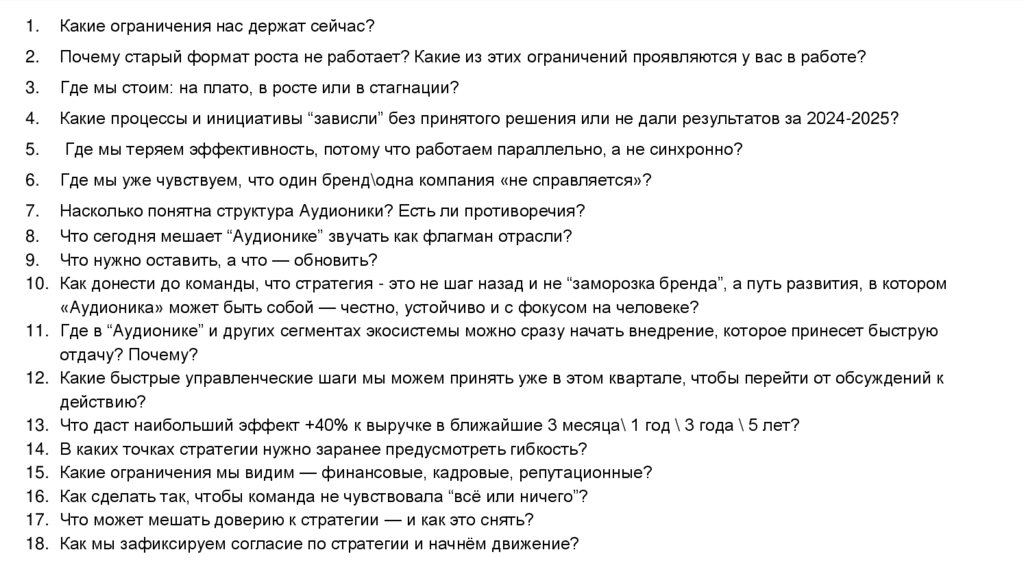 1. Какие ограничения нас держат сейчас?

2. Почему старый формат роста не работает? Какие из этих ограничений проявляются у вас в работе?

3. Где мы стоим: на плато, в росте или в стагнации?

4. Какие процессы и инициативы “зависли” без принятого решения или не дали результатов за 2024-2025?

5. Где мы теряем эффективность, потому что работаем параллельно, а не синхронно?

6. Где мы уже чувствуем, что один бренд\одна компания «не справляется»?

7. Насколько понятна структура Аудионики? Есть ли противоречия?
8. Что сегодня мешает “Аудионике” звучать как флагман отрасли?
9. Что нужно оставить, а что — обновить?
10. Как донести до команды, что стратегия - это не шаг назад и не “заморозка бренда”, а путь развития, в котором «Аудионика» может быть собой — честно, устойчиво и с фокусом на человеке?
11. Где в “Аудионике” и других сегментах экосистемы можно сразу начать внедрение, которое принесет быструю отдачу? Почему?
12. Какие быстрые управленческие шаги мы можем принять уже в этом квартале, чтобы перейти от обсуждений к действию?
13. Что даст наибольший эффект +40% к выручке в ближайшие 3 месяца\ 1 год \ 3 года \ 5 лет?
14. В каких точках стратегии нужно заранее предусмотреть гибкость?
15. Какие ограничения мы видим — финансовые, кадровые, репутационные?
16. Как сделать так, чтобы команда не чувствовала “всё или ничего”?
17. Что может мешать доверию к стратегии — и как это снять?
18. Как мы зафиксируем согласие по стратегии и начнём движение?